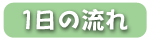 1日の流れ